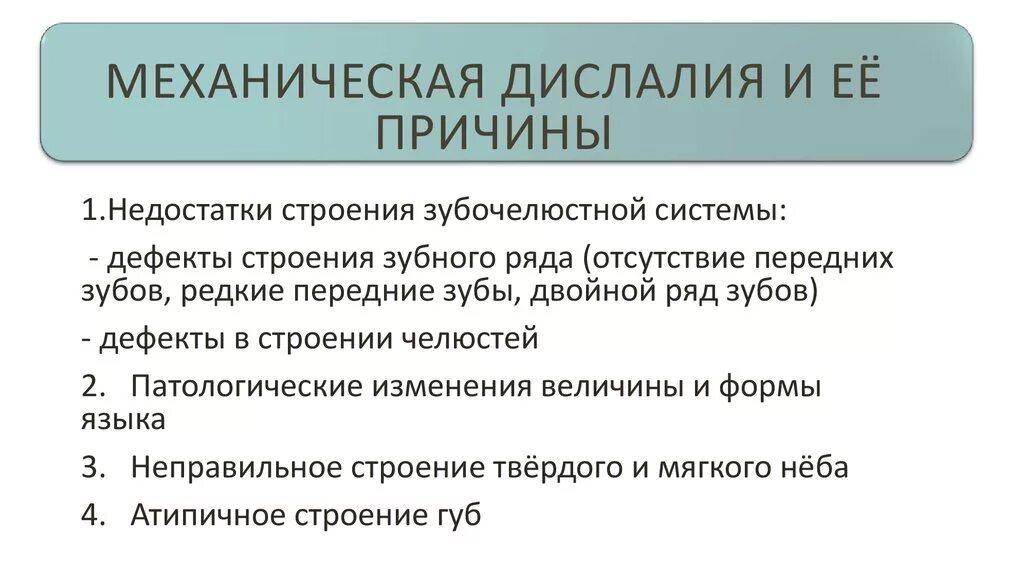 МЕХАНИЧЕСКАЯ ДИСЛАЛИЯ И ЕЁ ПРИЧИНЫ

1.Недостатки строения зубочелюстной системы:

- дефекты строения зубного ряда (отсутствие передних зубов, редкие передние зубы, двойной ряд зубов)

- дефекты в строении челюстей

2. Патологические изменения величины и формы языка

3. Неправильное строение твёрдого и мягкого нёба

4. Атипичное строение губ